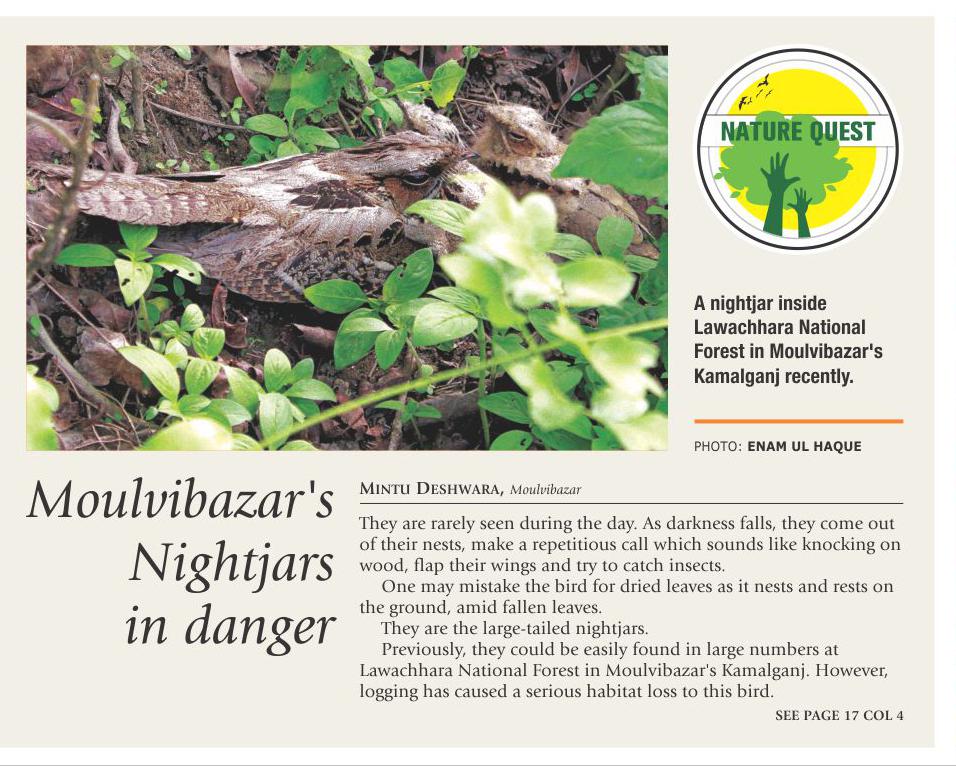 NATURE QUEST

A nightjar inside Lawachhara National Forest in Moulvibazar's Kamalganj recently.

PHOTO: ENAM UL HAQUE

Moulvibazar's Nightjars in danger

MINTU DESHWARA, Moulvibazar

They are rarely seen during the day. As darkness falls, they come out of their nests, make a repetitious call which sounds like knocking on wood, flap their wings and try to catch insects.

One may mistake the bird for dried leaves as it nests and rests on the ground, amid fallen leaves.

They are the large-tailed nightjars.

Previously, they could be easily found in large numbers at Lawachhara National Forest in Moulvibazar's Kamalganj. However, logging has caused a serious habitat loss to this bird.

SEE PAGE 17 COL 4